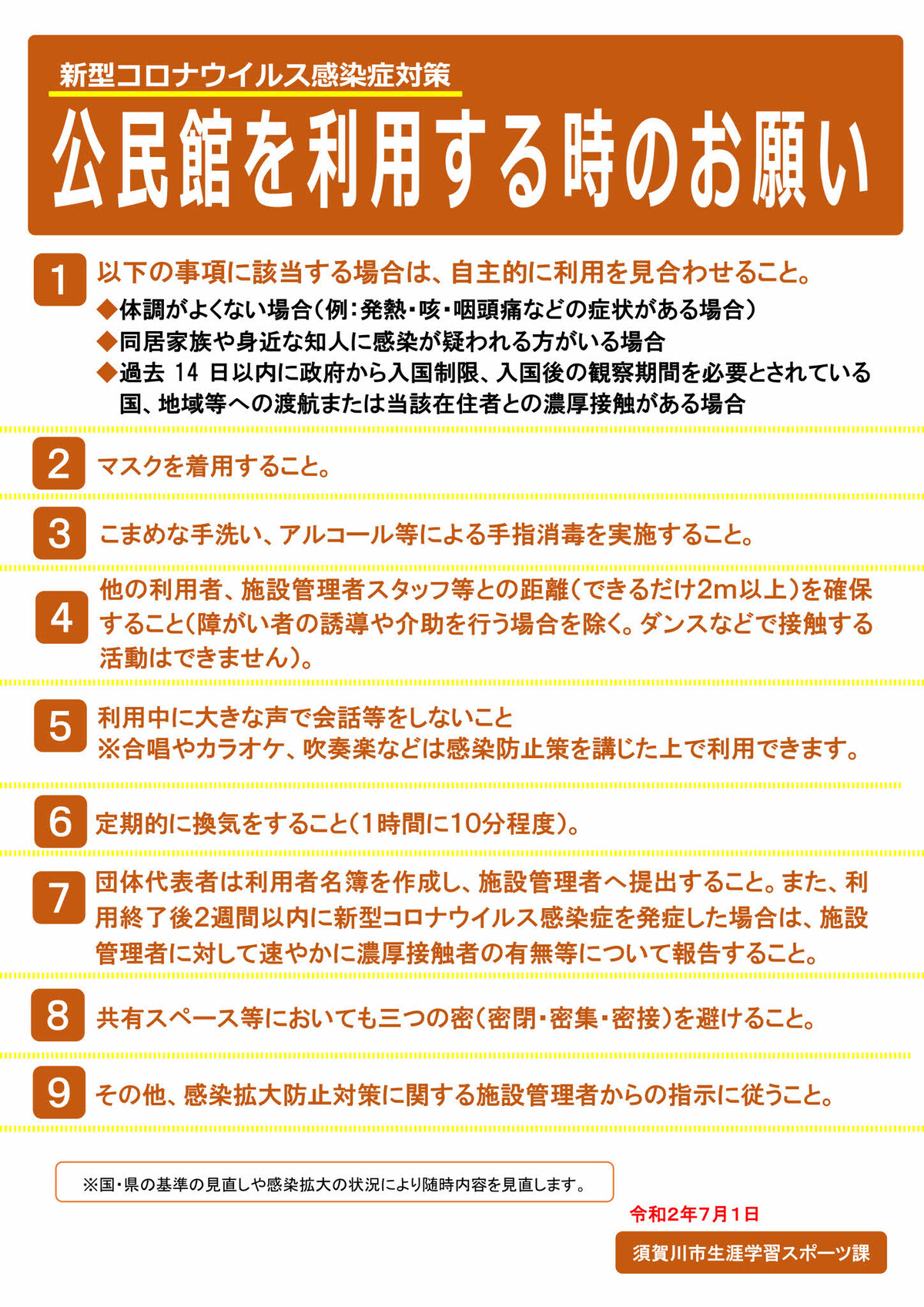 新型コロナウイルス感染症対策

公民館を利用する時のお願い

1 以下の事項に該当する場合は、自主的に利用を見合わせること。
◆体調がよくない場合（例：発熱・咳・咽頭痛などの症状がある場合）
◆同居家族や身近な知人に感染が疑われる方がいる場合
◆過去 14 日以内に政府から入国制限、入国後の観察期間を必要とされている国、地域等への渡航または当該在住者との濃厚接触がある場合

2 マスクを着用すること。

3 こまめな手洗い、アルコール等による手指消毒を実施すること。

4 他の利用者、施設管理者スタッフ等との距離（できるだけ2m以上）を確保すること（障がい者の誘導や介助を行う場合を除く。ダンスなどで接触する活動はできません）。

5 利用中に大きな声で会話等をしないこと
※合唱やカラオケ、吹奏楽などは感染防止策を講じた上で利用できます。

6 定期的に換気をすること（1時間に10分程度）。

7 団体代表者は利用者名簿を作成し、施設管理者へ提出すること。また、利用終了後2週間以内に新型コロナウイルス感染症を発症した場合は、施設管理者に対して速やかに濃厚接触者の有無等について報告すること。

8 共有スペース等においても三つの密（密閉・密集・密接）を避けること。

9 その他、感染拡大防止対策に関する施設管理者からの指示に従うこと。

※国・県の基準の見直しや感染拡大の状況により随時内容を見直します。

令和2年7月1日

須賀川市生涯学習スポーツ課